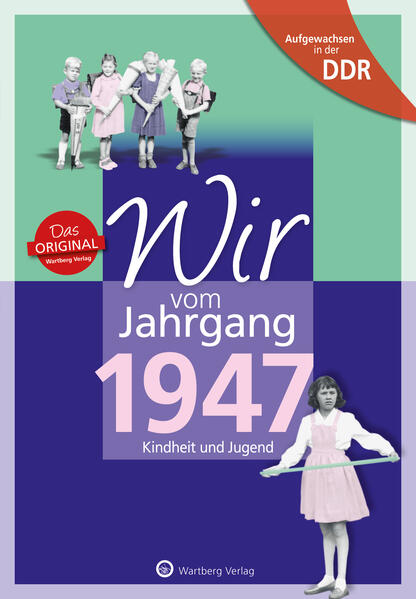 Aufgewachsen in der DDR

Das ORIGINAL Wartberg Verlag

Wir vom Jahrgang 1947

Kindheit und Jugend

Wartberg Verlag